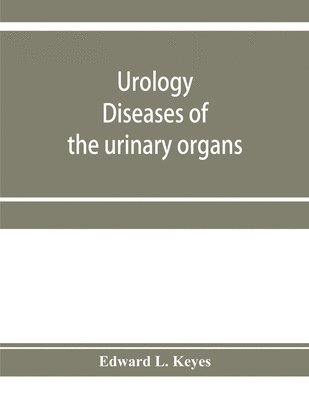 Urology
Diseases of
the urinary organs

Edward L. Keyes